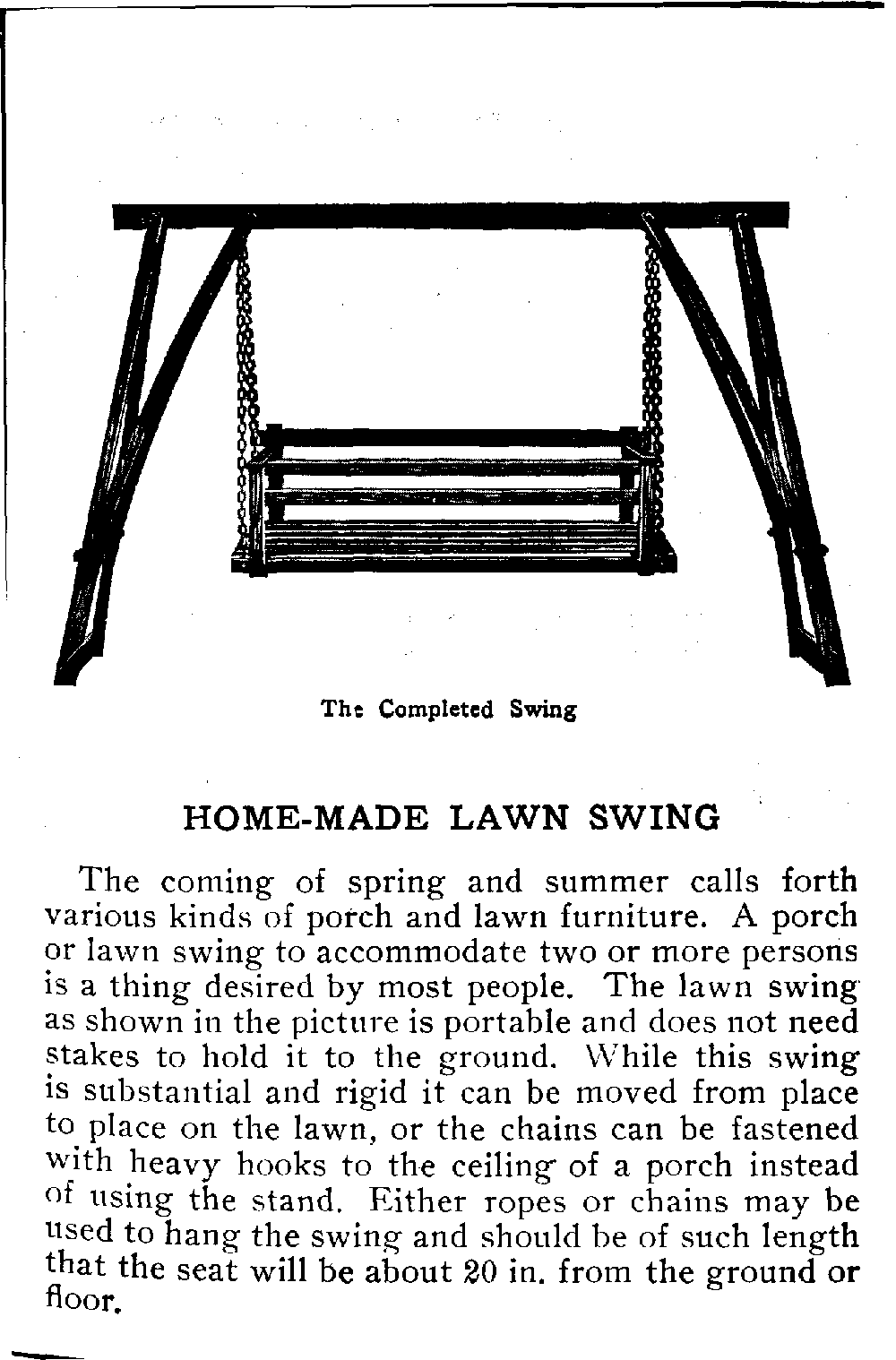 The Completed Swing

HOME-MADE LAWN SWING

The coming of spring and summer calls forth various kinds of porch and lawn furniture. A porch or lawn swing to accommodate two or more persons is a thing desired by most people. The lawn swing as shown in the picture is portable and does not need stakes to hold it to the ground. While this swing is substantial and rigid it can be moved from place to place on the lawn, or the chains can be fastened with heavy hooks to the ceiling of a porch instead of using the stand. Either ropes or chains may be used to hang the swing and should be of such length that the seat will be about 20 in. from the ground or floor.